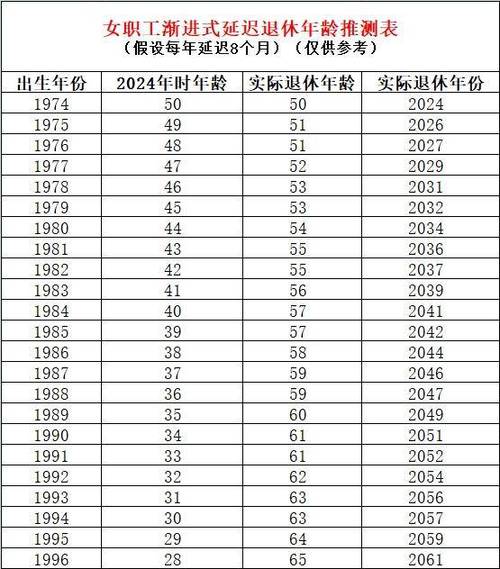 女职工渐进式延迟退休年龄推测表
（假设每年延迟8个月）（仅供参考）

| 出生年份 | 2024年时年龄 | 实际退休年龄 | 实际退休年份 |
|---|---|---|---|
| 1974 | 50 | 50 | 2024 |
| 1975 | 49 | 51 | 2026 |
| 1976 | 48 | 51 | 2027 |
| 1977 | 47 | 52 | 2029 |
| 1978 | 46 | 53 | 2031 |
| 1979 | 45 | 53 | 2032 |
| 1980 | 44 | 54 | 2034 |
| 1981 | 43 | 55 | 2036 |
| 1982 | 42 | 55 | 2037 |
| 1983 | 41 | 56 | 2039 |
| 1984 | 40 | 57 | 2041 |
| 1985 | 39 | 57 | 2042 |
| 1986 | 38 | 58 | 2044 |
| 1987 | 37 | 59 | 2046 |
| 1988 | 36 | 59 | 2047 |
| 1989 | 35 | 60 | 2049 |
| 1990 | 34 | 61 | 2051 |
| 1991 | 33 | 61 | 2052 |
| 1992 | 32 | 62 | 2054 |
| 1993 | 31 | 63 | 2056 |
| 1994 | 30 | 63 | 2057 |
| 1995 | 29 | 64 | 2059 |
| 1996 | 28 | 65 | 2061 |